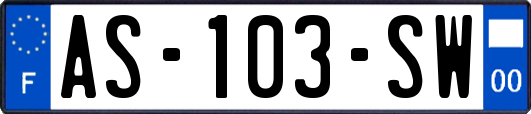 F
AS-103-SW
00